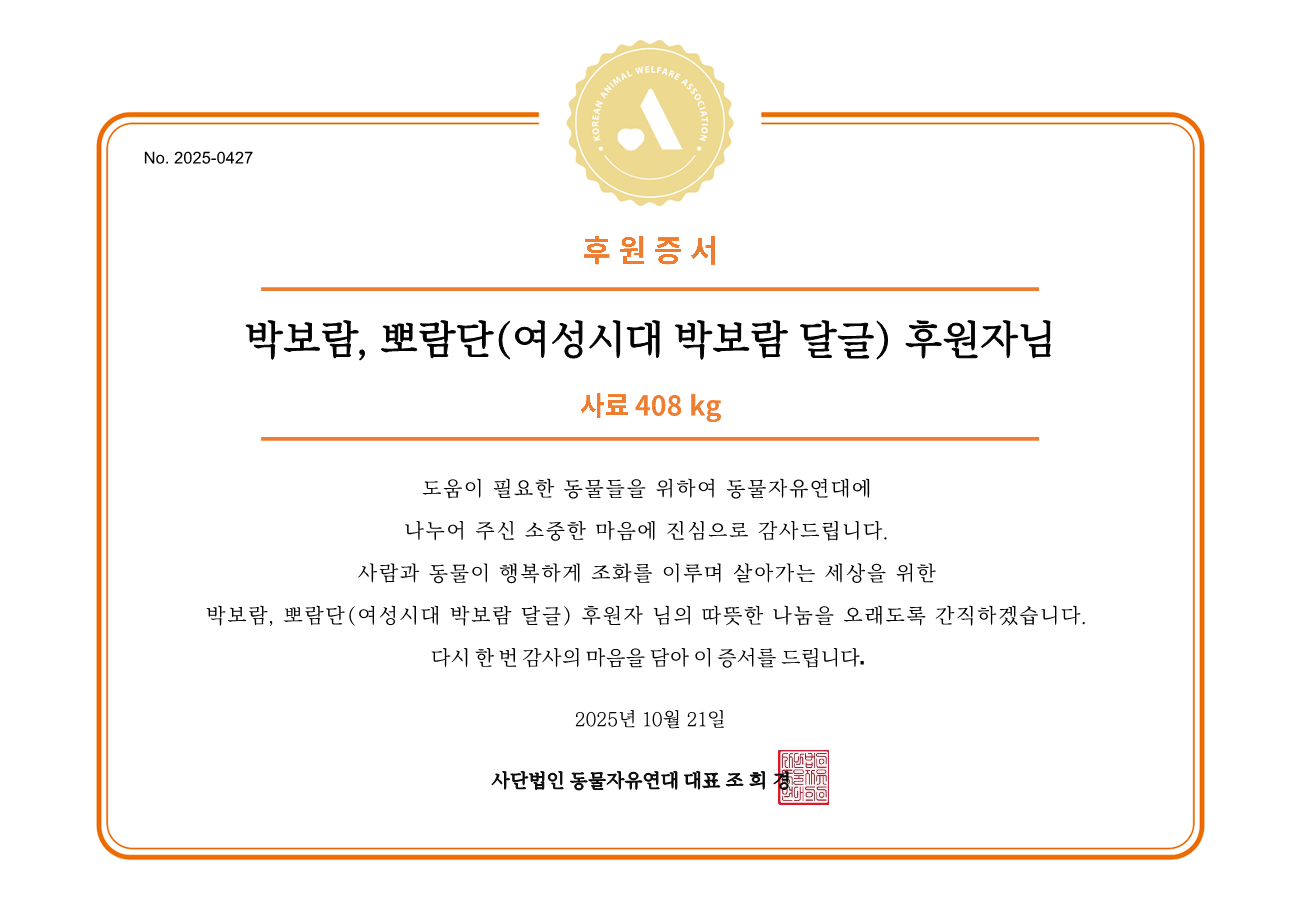 KOREAN ANIMAL WELFARE ASSOCIATION

No. 2025-0427

후원증서

박보람, 뽀람단(여성시대 박보람 달글) 후원자님

사료 408 kg

도움이 필요한 동물들을 위하여 동물자유연대에

나누어 주신 소중한 마음에 진심으로 감사드립니다.

사람과 동물이 행복하게 조화를 이루며 살아가는 세상을 위한

박보람, 뽀람단(여성시대 박보람 달글) 후원자 님의 따뜻한 나눔을 오래도록 간직하겠습니다.

다시 한 번 감사의 마음을 담아 이 증서를 드립니다.

2025년 10월 21일

사단법인 동물자유연대 대표 조 희 경